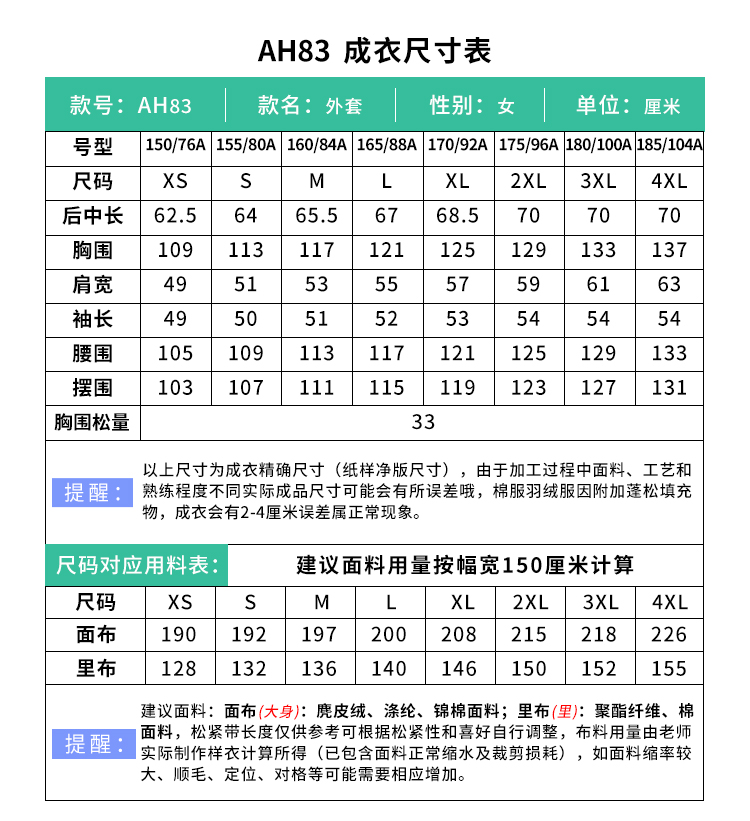 AH83 成衣尺寸表

款号：AH83 | 款名：外套 | 性别：女 | 单位：厘米

| 号型 | 150/76A | 155/80A | 160/84A | 165/88A | 170/92A | 175/96A | 180/100A | 185/104A |
|---|---|---|---|---|---|---|---|---|
| 尺码 | XS | S | M | L | XL | 2XL | 3XL | 4XL |
| 后中长 | 62.5 | 64 | 65.5 | 67 | 68.5 | 70 | 70 | 70 |
| 胸围 | 109 | 113 | 117 | 121 | 125 | 129 | 133 | 137 |
| 肩宽 | 49 | 51 | 53 | 55 | 57 | 59 | 61 | 63 |
| 袖长 | 49 | 50 | 51 | 52 | 53 | 54 | 54 | 54 |
| 腰围 | 105 | 109 | 113 | 117 | 121 | 125 | 129 | 133 |
| 摆围 | 103 | 107 | 111 | 115 | 119 | 123 | 127 | 131 |
| 胸围松量 | 33 | | | | | | | |

提醒：以上尺寸为成衣精确尺寸（纸样净版尺寸），由于加工过程中面料、工艺和熟练程度不同实际成品尺寸可能会有所误差哦，棉服羽绒服因附加蓬松填充物，成衣会有2-4厘米误差属正常现象。

尺码对应用料表： 建议面料用量按幅宽150厘米计算

| 尺码 | XS | S | M | L | XL | 2XL | 3XL | 4XL |
|---|---|---|---|---|---|---|---|---|
| 面布 | 190 | 192 | 197 | 200 | 208 | 215 | 218 | 226 |
| 里布 | 128 | 132 | 136 | 140 | 146 | 150 | 152 | 155 |

提醒：建议面料：面布(大身)：麂皮绒、涤纶、锦棉面料；里布(里)：聚酯纤维、棉面料，松紧带长度仅供参考可根据松紧性和喜好自行调整，布料用量由老师实际制作样衣计算所得（已包含面料正常缩水及裁剪损耗），如面料缩率较大、顺毛、定位、对格等可能需要相应增加。